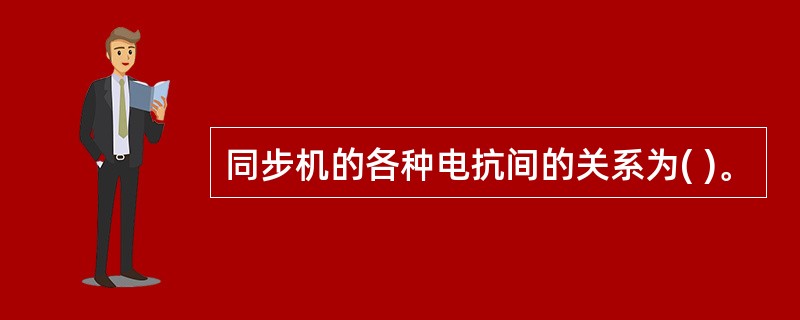 同步机的各种电抗间的关系为( )。